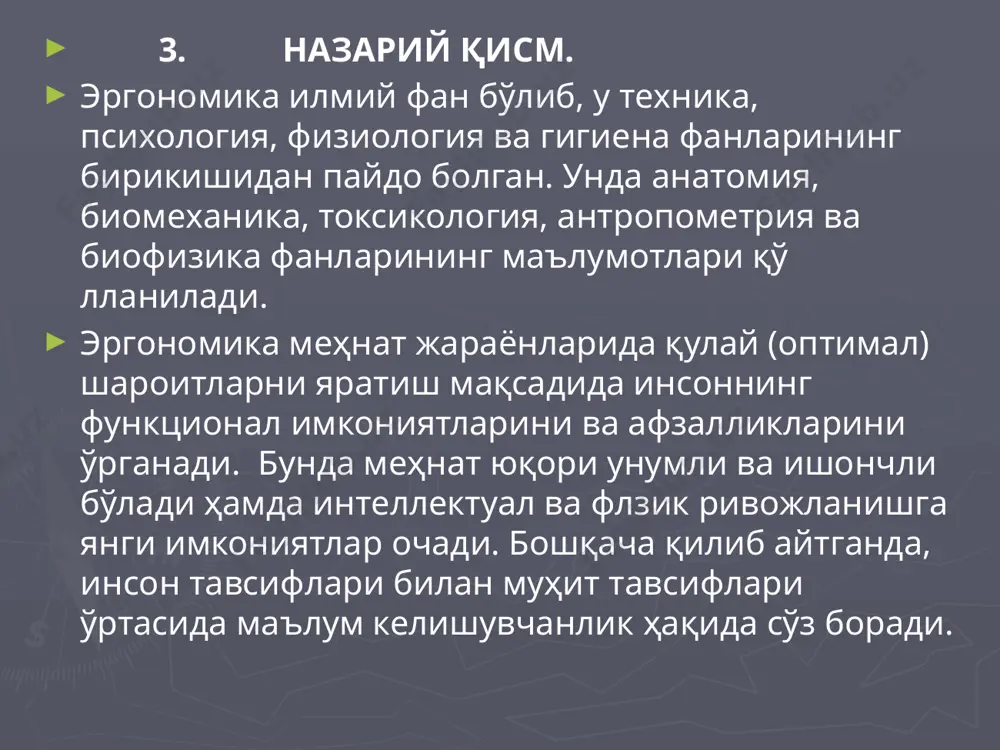 3. НАЗАРИЙ ҚИСМ.

Эргономика илмий фан бўлиб, у техника, психология, физиология ва гигиена фанларининг бирикишидан пайдо болган. Унда анатомия, биомеханика, токсикология, антропометрия ва биофизика фанларининг маълумотлари қў лланилади.

Эргономика меҳнат жараёнларида қулай (оптимал) шароитларни яратиш мақсадида инсоннинг функционал имкониятларини ва афзалликларини ўрганади. Бунда меҳнат юқори унумли ва ишончли бўлади ҳамда интеллектуал ва флзик ривожланишга янги имкониятлар очади. Бошқача қилиб айтганда, инсон тавсифлари билан муҳит тавсифлари ўртасида маълум келишувчанлик ҳақида сўз боради.